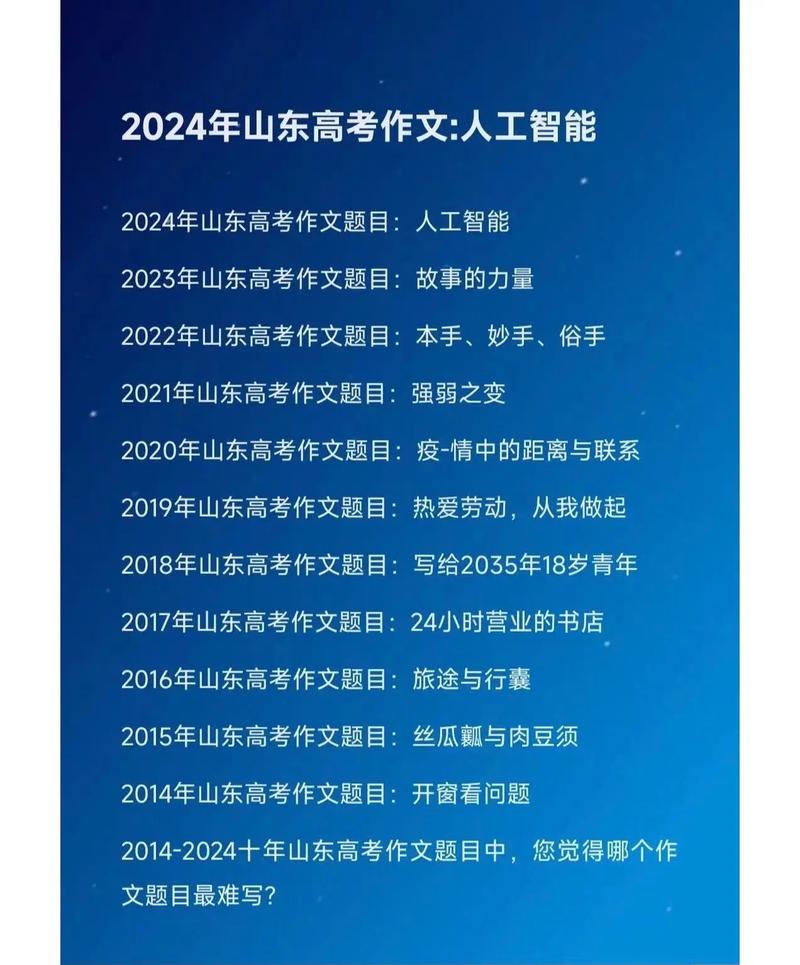 2024年山东高考作文:人工智能

2024年山东高考作文题目：人工智能

2023年山东高考作文题目：故事的力量

2022年山东高考作文题目：本手、妙手、俗手

2021年山东高考作文题目：强弱之变

2020年山东高考作文题目：疫-情中的距离与联系

2019年山东高考作文题目：热爱劳动，从我做起

2018年山东高考作文题目：写给2035年18岁青年

2017年山东高考作文题目：24小时营业的书店

2016年山东高考作文题目：旅途与行囊

2015年山东高考作文题目：丝瓜瓤与肉豆须

2014年山东高考作文题目：开窗看问题

2014-2024十年山东高考作文题目中，您觉得哪个作文题目最难写？